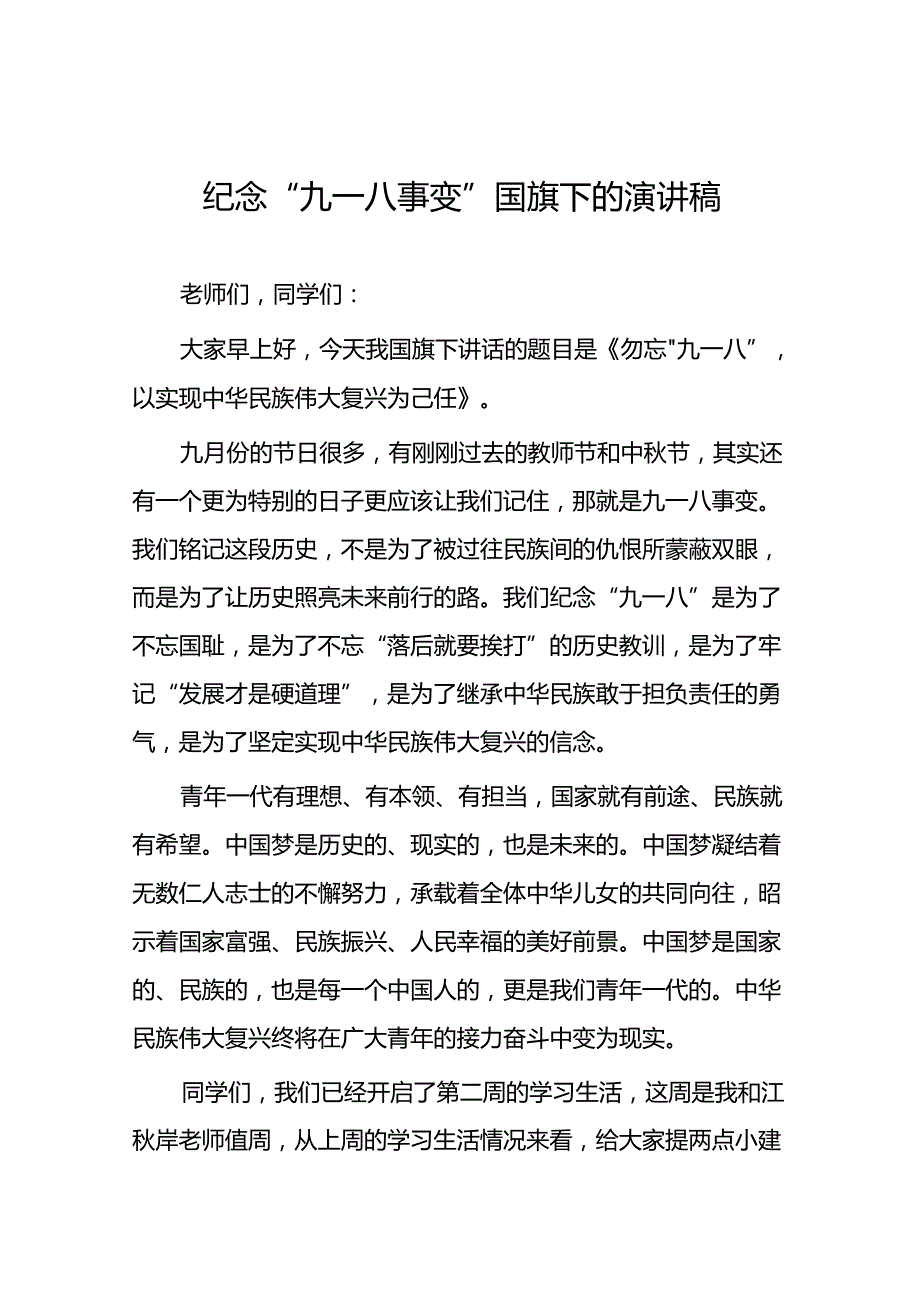 纪念“九一八事变”国旗下的演讲稿

老师们，同学们：

大家早上好，今天我国旗下讲话的题目是《勿忘"九一八”，以实现中华民族伟大复兴为己任》。

九月份的节日很多，有刚刚过去的教师节和中秋节，其实还有一个更为特别的日子更应该让我们记住，那就是九一八事变。我们铭记这段历史，不是为了被过往民族间的仇恨所蒙蔽双眼，而是为了让历史照亮未来前行的路。我们纪念“九一八”是为了不忘国耻，是为了不忘“落后就要挨打”的历史教训，是为了牢记“发展才是硬道理”，是为了继承中华民族敢于担负责任的勇气，是为了坚定实现中华民族伟大复兴的信念。

青年一代有理想、有本领、有担当，国家就有前途、民族就有希望。中国梦是历史的、现实的，也是未来的。中国梦凝结着无数仁人志士的不懈努力，承载着全体中华儿女的共同向往，昭示着国家富强、民族振兴、人民幸福的美好前景。中国梦是国家的、民族的，也是每一个中国人的，更是我们青年一代的。中华民族伟大复兴终将在广大青年的接力奋斗中变为现实。

同学们，我们已经开启了第二周的学习生活，这周是我和江秋岸老师值周，从上周的学习生活情况来看，给大家提两点小建